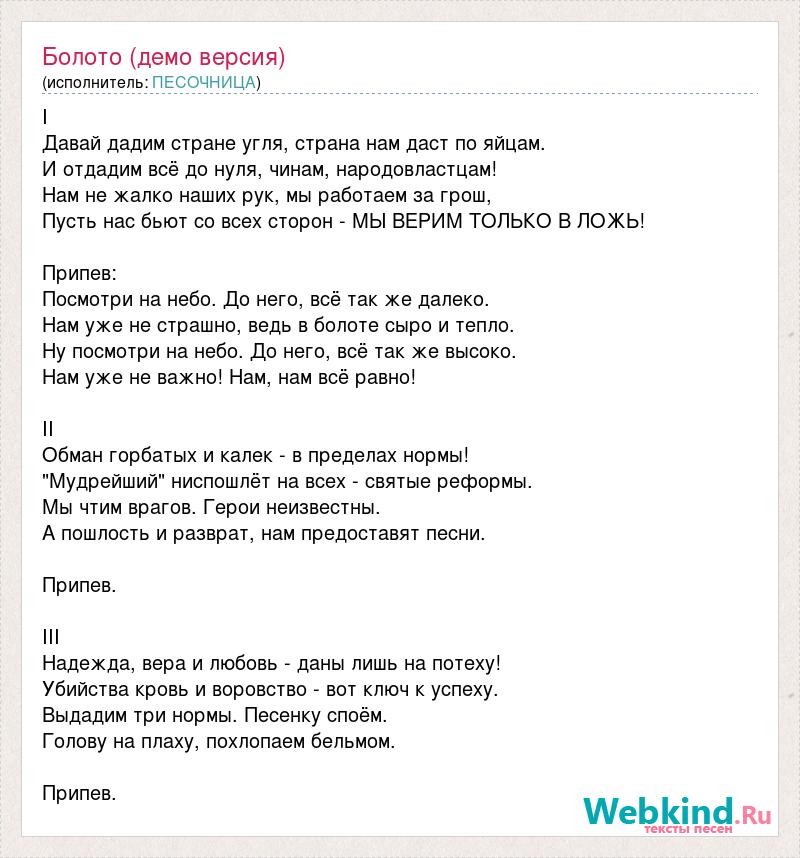 Болото (демо версия)
(исполнитель: ПЕСОЧНИЦА)

I
Давай дадим стране угля, страна нам даст по яйцам.
И отдадим всё до нуля, чинам, народовластцам!
Нам не жалко наших рук, мы работаем за грош,
Пусть нас бьют со всех сторон - МЫ ВЕРИМ ТОЛЬКО В ЛОЖЬ!

Припев:
Посмотри на небо. До него, всё так же далеко.
Нам уже не страшно, ведь в болоте сыро и тепло.
Ну посмотри на небо. До него, всё так же высоко.
Нам уже не важно! Нам, нам всё равно!

II
Обман горбатых и калек - в пределах нормы!
"Мудрейший" ниспошлёт на всех - святые реформы.
Мы чтим врагов. Герои неизвестны.
А пошлость и разврат, нам предоставят песни.

Припев.

III
Надежда, вера и любовь - даны лишь на потеху!
Убийства кровь и воровство - вот ключ к успеху.
Выдадим три нормы. Песенку споём.
Голову на плаху, похлопаем бельмом.

Припев.

Webkind.Ru
тексты песен